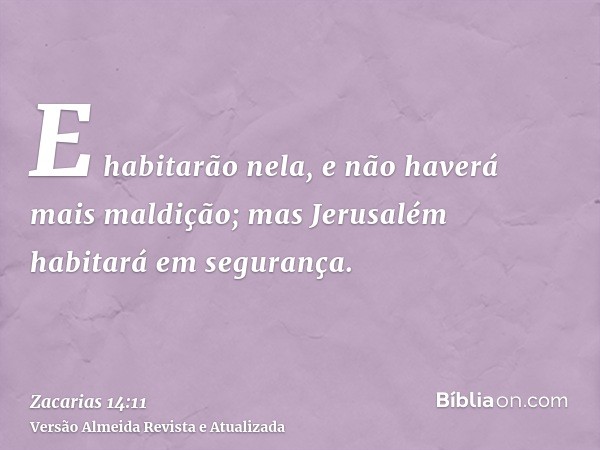 E habitarão nela, e não haverá mais maldição; mas Jerusalém habitará em segurança.

Zacarias 14:11
Versão Almeida Revista e Atualizada

Bíbliaon.com